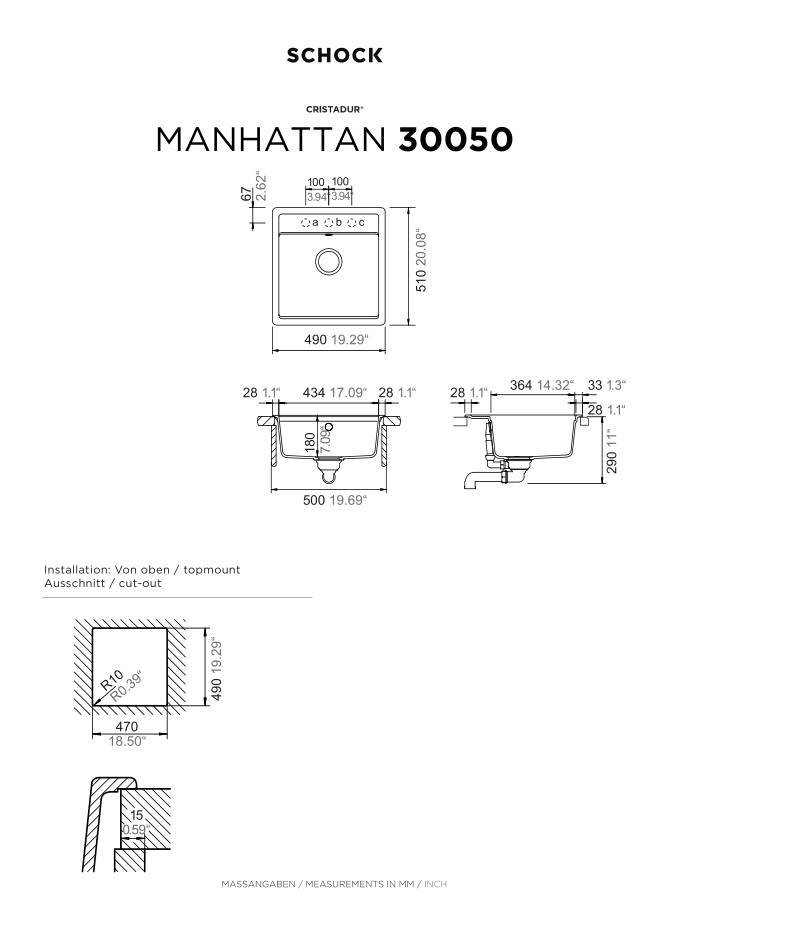 SCHOCK

CRISTADUR®

MANHATTAN 30050

67 2.62"

100 100
3.94" 3.94"

a b c

510 20.08"

490 19.29"

28 1.1" 434 17.09" 28 1.1"

180 7.09"

500 19.69"

28 1.1" 364 14.32" 33 1.3"
28 1.1"

290 11"

Installation: Von oben / topmount
Ausschnitt / cut-out

R10 R0.39"

490 19.29"

470
18.50"

15
0.59"

MASSANGABEN / MEASUREMENTS IN MM / INCH